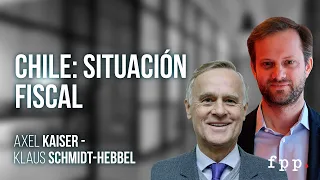 CHILE: SITUACIÓN FISCAL

AXEL KAISER - KLAUS SCHMIDT-HEBBEL

fpp.